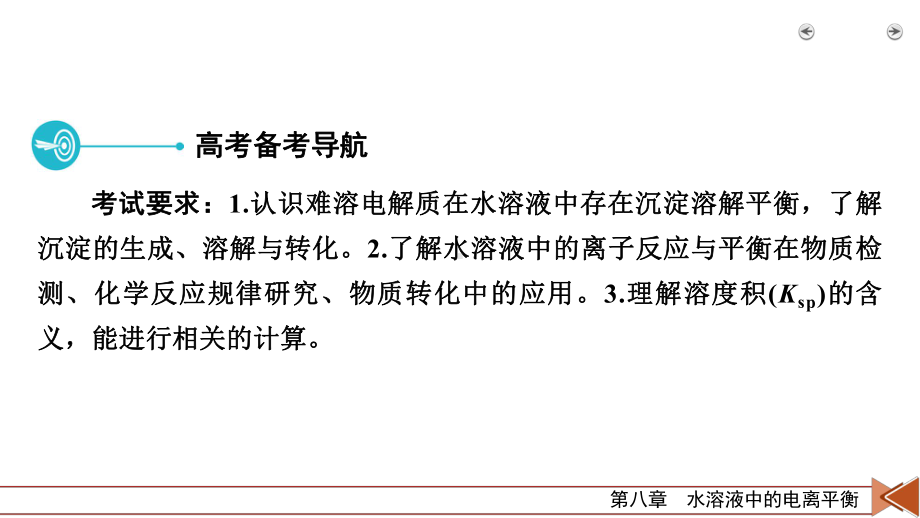 高考备考导航

考试要求：1.认识难溶电解质在水溶液中存在沉淀溶解平衡，了解沉淀的生成、溶解与转化。2.了解水溶液中的离子反应与平衡在物质检测、化学反应规律研究、物质转化中的应用。3.理解溶度积($K_{sp}$)的含义，能进行相关的计算。

第八章　水溶液中的电离平衡